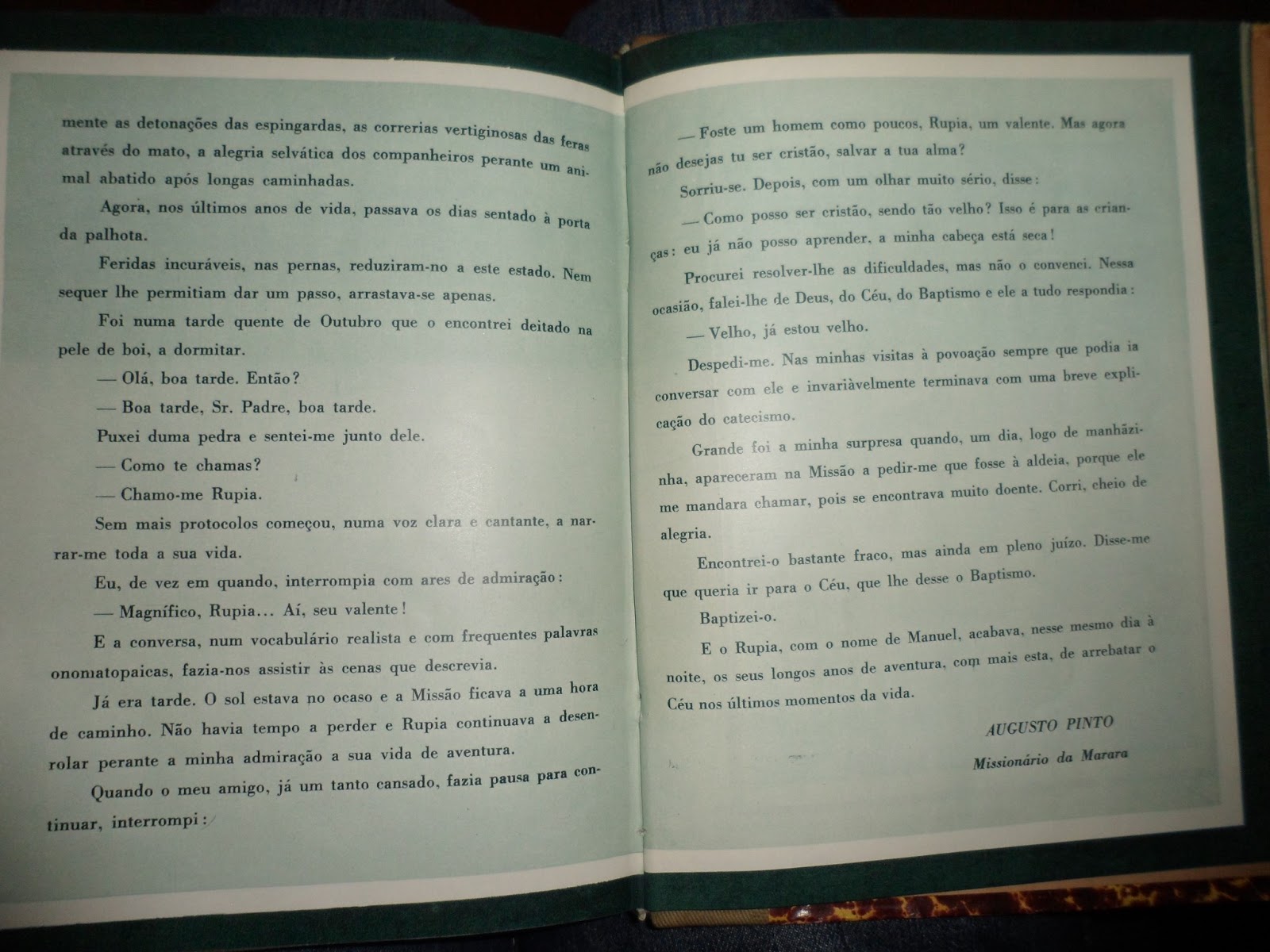 mente as detonações das espingardas, as correrias vertiginosas das feras através do mato, a alegria selvática dos companheiros perante um animal abatido após longas caminhadas.

Agora, nos últimos anos de vida, passava os dias sentado à porta da palhota.

Feridas incuráveis, nas pernas, reduziram-no a este estado. Nem sequer lhe permitiam dar um passo, arrastava-se apenas.

Foi numa tarde quente de Outubro que o encontrei deitado na pele de boi, a dormitar.

— Olá, boa tarde. Então?

— Boa tarde, Sr. Padre, boa tarde.

Puxei duma pedra e sentei-me junto dele.

— Como te chamas?

— Chamo-me Rupia.

Sem mais protocolos começou, numa voz clara e cantante, a narrar-me toda a sua vida.

Eu, de vez em quando, interrompia com ares de admiração:

— Magnífico, Rupia... Aí, seu valente!

E a conversa, num vocabulário realista e com frequentes palavras onomatopaicas, fazia-nos assistir às cenas que descrevia.

Já era tarde. O sol estava no ocaso e a Missão ficava a uma hora de caminho. Não havia tempo a perder e Rupia continuava a desenrolar perante a minha admiração a sua vida de aventura.

Quando o meu amigo, já um tanto cansado, fazia pausa para continuar, interrompi:

— Foste um homem como poucos, Rupia, um valente. Mas agora não desejas tu ser cristão, salvar a tua alma?

Sorriu-se. Depois, com um olhar muito sério, disse:

— Como posso ser cristão, sendo tão velho? Isso é para as crianças: eu já não posso aprender, a minha cabeça está seca!

Procurei resolver-lhe as dificuldades, mas não o convenci. Nessa ocasião, falei-lhe de Deus, do Céu, do Baptismo e ele a tudo respondia:

— Velho, já estou velho.

Despedi-me. Nas minhas visitas à povoação sempre que podia ia conversar com ele e invariàvelmente terminava com uma breve explicação do catecismo.

Grande foi a minha surpresa quando, um dia, logo de manhãzinha, apareceram na Missão a pedir-me que fosse à aldeia, porque ele me mandara chamar, pois se encontrava muito doente. Corri, cheio de alegria.

Encontrei-o bastante fraco, mas ainda em pleno juízo. Disse-me que queria ir para o Céu, que lhe desse o Baptismo.

Baptizei-o.

E o Rupia, com o nome de Manuel, acabava, nesse mesmo dia à noite, os seus longos anos de aventura, com mais esta, de arrebatar o Céu nos últimos momentos da vida.

AUGUSTO PINTO
Missionário da Marara